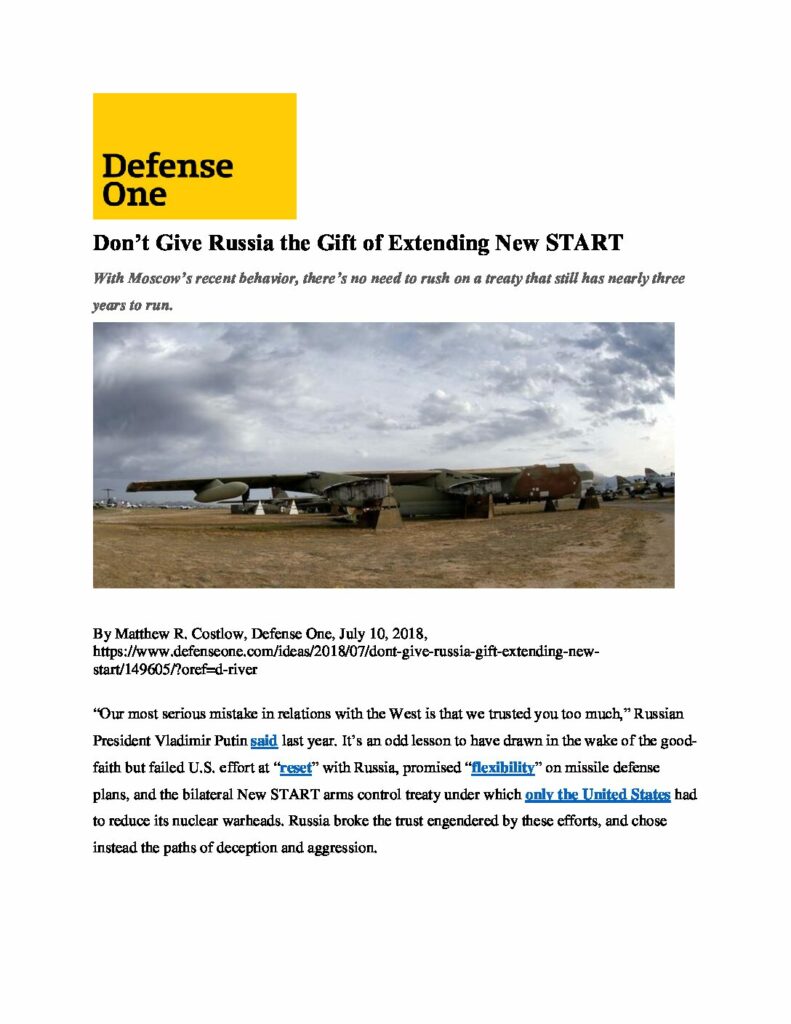 Defense One

Don't Give Russia the Gift of Extending New START

With Moscow's recent behavior, there's no need to rush on a treaty that still has nearly three years to run.

By Matthew R. Costlow, Defense One, July 10, 2018, https://www.defenseone.com/ideas/2018/07/dont-give-russia-gift-extending-new-start/149605/?oref=d-river

"Our most serious mistake in relations with the West is that we trusted you too much," Russian President Vladimir Putin said last year. It's an odd lesson to have drawn in the wake of the good-faith but failed U.S. effort at "reset" with Russia, promised "flexibility" on missile defense plans, and the bilateral New START arms control treaty under which only the United States had to reduce its nuclear warheads. Russia broke the trust engendered by these efforts, and chose instead the paths of deception and aggression.